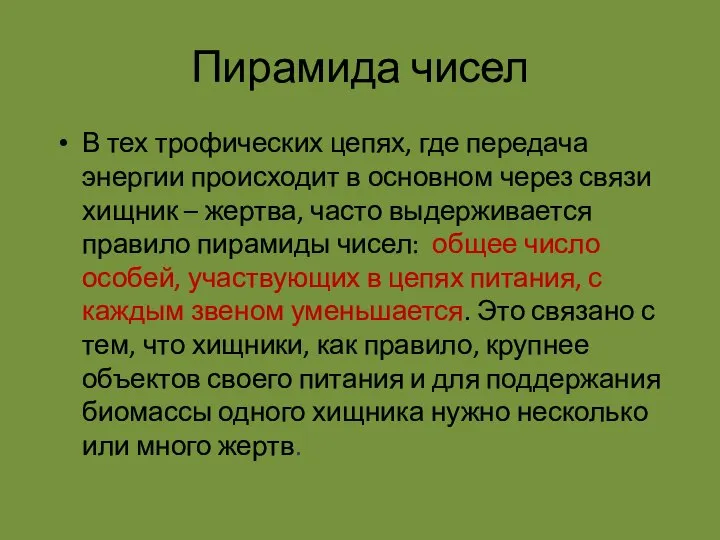 Пирамида чисел

• В тех трофических цепях, где передача энергии происходит в основном через связи хищник – жертва, часто выдерживается правило пирамиды чисел: общее число особей, участвующих в цепях питания, с каждым звеном уменьшается. Это связано с тем, что хищники, как правило, крупнее объектов своего питания и для поддержания биомассы одного хищника нужно несколько или много жертв.